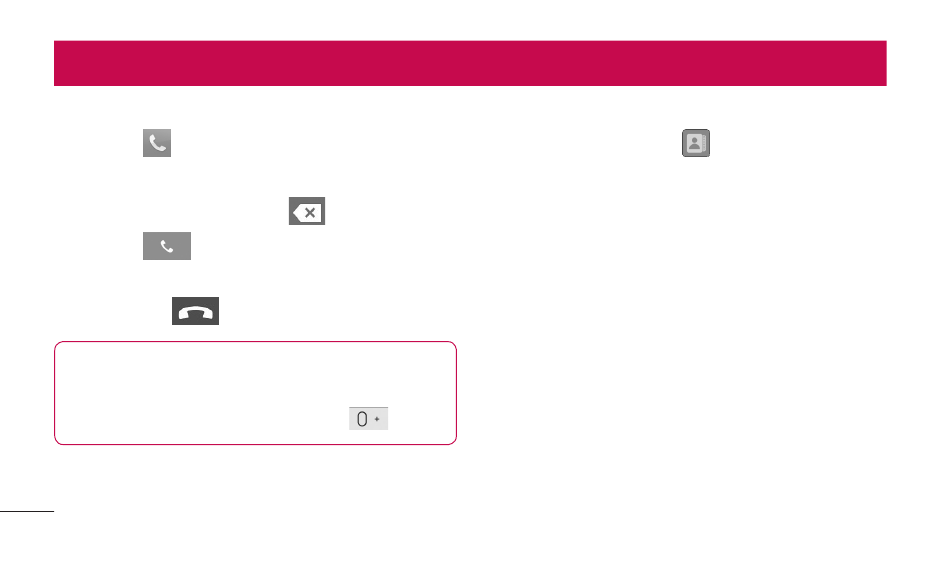 0 +